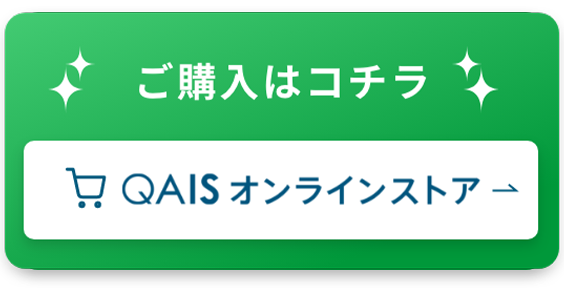 ご購入はコチラ

QAIS オンラインストア →